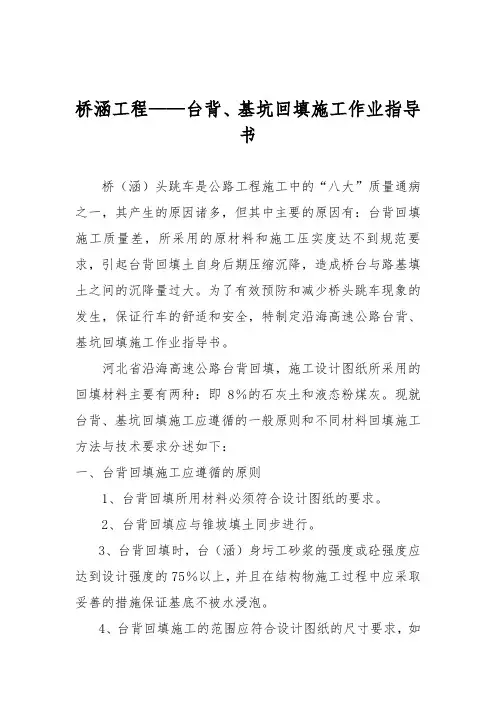 桥涵工程——台背、基坑回填施工作业指导书

桥（涵）头跳车是公路工程施工中的“八大”质量通病之一，其产生的原因诸多，但其中主要的原因有：台背回填施工质量差，所采用的原材料和施工压实度达不到规范要求，引起台背回填土自身后期压缩沉降，造成桥台与路基填土之间的沉降量过大。为了有效预防和减少桥头跳车现象的发生，保证行车的舒适和安全，特制定沿海高速公路台背、基坑回填施工作业指导书。

河北省沿海高速公路台背回填，施工设计图纸所采用的回填材料主要有两种：即 8%的石灰土和液态粉煤灰。现就台背、基坑回填施工应遵循的一般原则和不同材料回填施工方法与技术要求分述如下：

一、台背回填施工应遵循的原则

1、台背回填所用材料必须符合设计图纸的要求。

2、台背回填应与锥坡填土同步进行。

3、台背回填时，台（涵）身圬工砂浆的强度或砼强度应达到设计强度的 75%以上，并且在结构物施工过程中应采取妥善的措施保证基底不被水浸泡。

4、台背回填施工的范围应符合设计图纸的尺寸要求，如